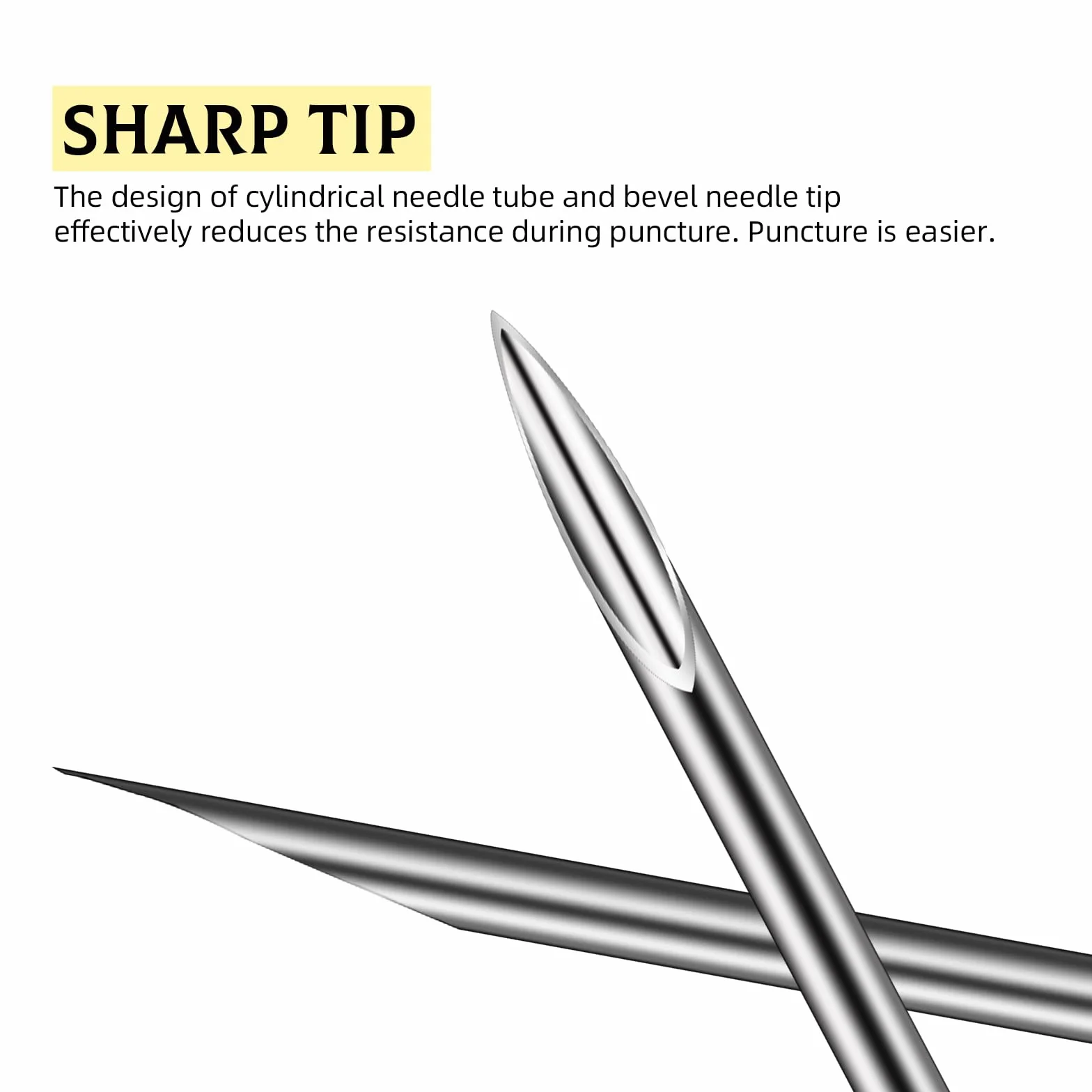 SHARP TIP

The design of cylindrical needle tube and bevel needle tip effectively reduces the resistance during puncture. Puncture is easier.